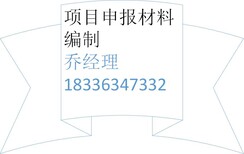 项目申报材料编制
乔经理
18336347332